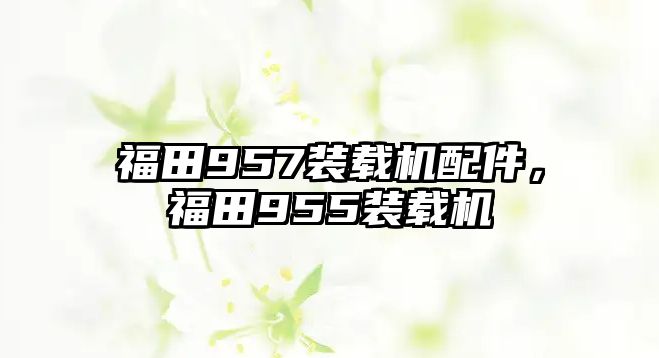 福田957装载机配件，福田955装载机